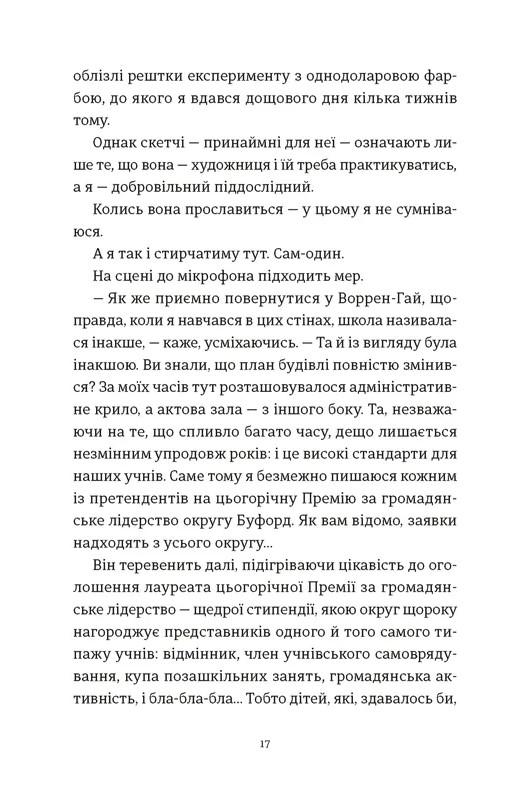 облізлі рештки експерименту з однодоларовою фарбою, до якого я вдався дощового дня кілька тижнів тому.

Однак скетчі — принаймні для неї — означають лише те, що вона — художниця і їй треба практикуватись, а я — добровільний піддослідний.

Колись вона прославиться — у цьому я не сумніваюся.

А я так і стирчатиму тут. Сам-один.

На сцені до мікрофона підходить мер.

— Як же приємно повернутися у Воррен-Гай, щоправда, коли я навчався в цих стінах, школа називалася інакше, — каже, усміхаючись. — Та й із вигляду була інакшою. Ви знали, що план будівлі повністю змінився? За моїх часів тут розташовувалося адміністративне крило, а актова зала — з іншого боку. Та, незважаючи на те, що спливло багато часу, дещо лишається незмінним упродовж років: і це високі стандарти для наших учнів. Саме тому я безмежно пишаюся кожним із претендентів на цьогорічну Премію за громадянське лідерство округу Буфорд. Як вам відомо, заявки надходять з усього округу...

Він теревенить далі, підігріваючи цікавість до оголошення лауреата цьогорічної Премії за громадянське лідерство — щедрої стипендії, якою округ щороку нагороджує представників одного й того самого типажу учнів: відмінник, член учнівського самоврядування, купа позашкільних занять, громадянська активність, і бла-бла-бла... Тобто дітей, які, здавалось би,

17